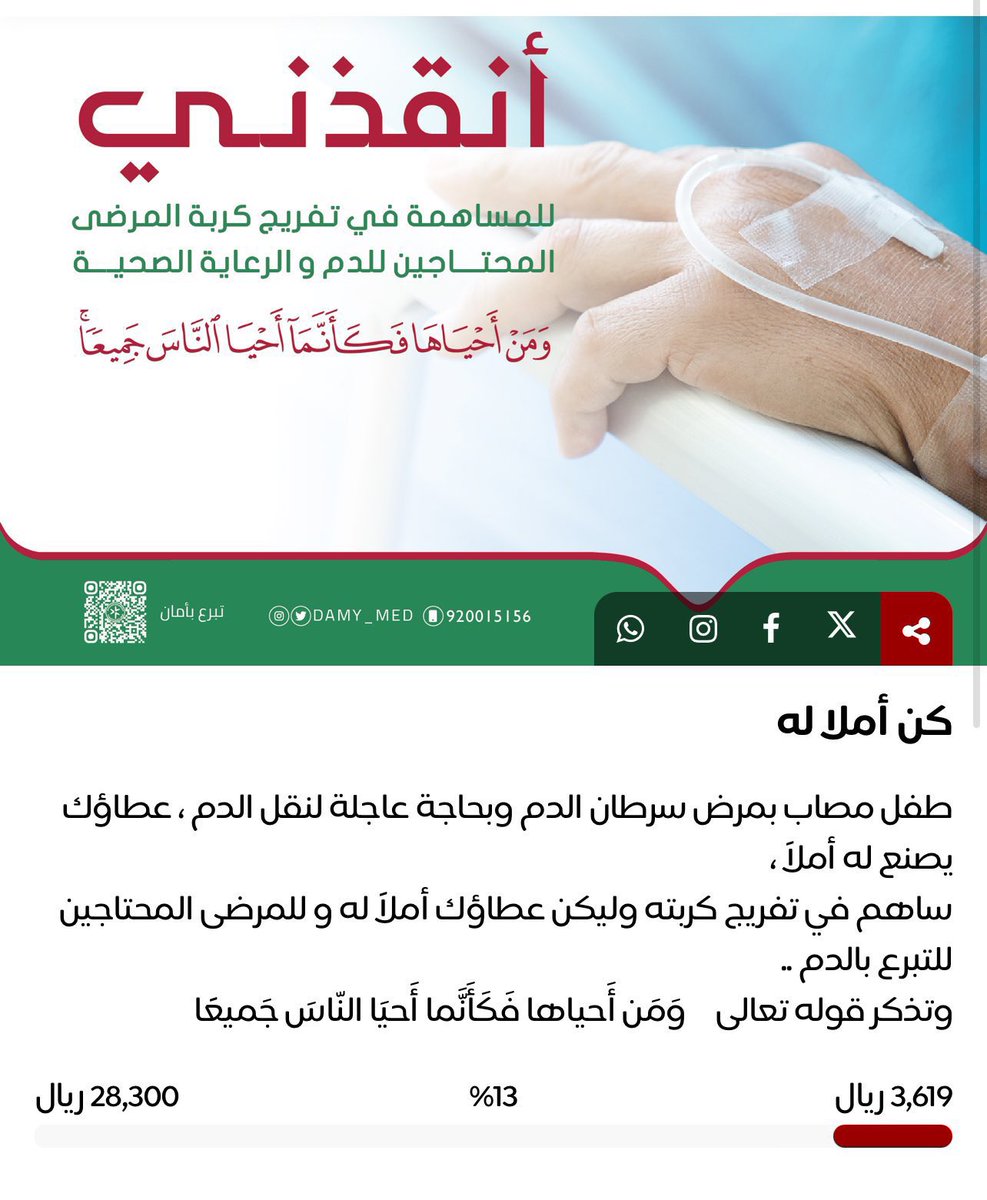 أنقذني

للمساهمة في تفريج كربة المرضى المحتاجين للدم و الرعاية الصحية

وَمَنْ أَحْيَاهَا فَكَأَنَّمَآ أَحْيَا ٱلنَّاسَ جَمِيعًاۚ

تبرع بأمان

DAMY_MED 920015156

كن أملا له

طفل مصاب بمرض سرطان الدم وبحاجة عاجلة لنقل الدم ، عطاؤك يصنع له أملاَ ،
ساهم في تفريج كربته وليكن عطاؤك أملاَ له و للمرضى المحتاجين للتبرع بالدم ..
وتذكر قوله تعالى وَمَن أَحياها فَكَأَنَّما أَحيَا النّاسَ جَميعًا

3,619 ريال
%13
28,300 ريال